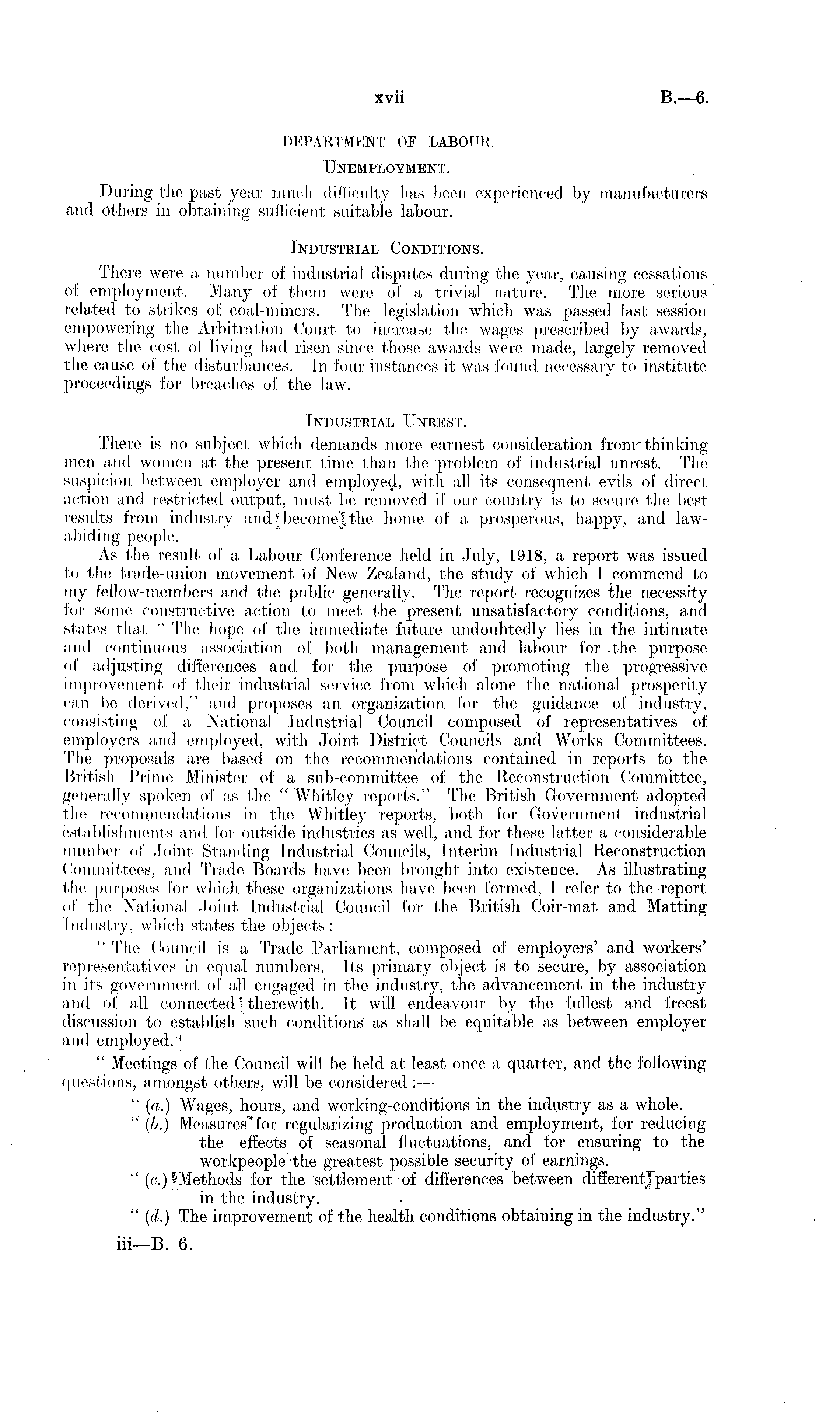 xvii B.—6.

DEPARTMENT OF LABOUR.

UNEMPLOYMENT.

During the past year much difficulty has been experienced by manufacturers and others in obtaining sufficient suitable labour.

INDUSTRIAL CONDITIONS.

There were a number of industrial disputes during the year, causing cessations of employment. Many of them were of a trivial nature. The more serious related to strikes of coal-miners. The legislation which was passed last session empowering the Arbitration Court to increase the wages prescribed by awards, where the cost of living had risen since those awards were made, largely removed the cause of the disturbances. In four instances it was found necessary to institute proceedings for breaches of the law.

INDUSTRIAL UNREST.

There is no subject which demands more earnest consideration from thinking men and women at the present time than the problem of industrial unrest. The suspicion between employer and employed, with all its consequent evils of direct action and restricted output, must be removed if our country is to secure the best results from industry and become the home of a prosperous, happy, and law-abiding people.

As the result of a Labour Conference held in July, 1918, a report was issued to the trade-union movement of New Zealand, the study of which I commend to my fellow-members and the public generally. The report recognizes the necessity for some constructive action to meet the present unsatisfactory conditions, and states that "The hope of the immediate future undoubtedly lies in the intimate and continuous association of both management and labour for the purpose of adjusting differences and for the purpose of promoting the progressive improvement of their industrial service from which alone the national prosperity can be derived," and proposes an organization for the guidance of industry, consisting of a National Industrial Council composed of representatives of employers and employed, with Joint District Councils and Works Committees. The proposals are based on the recommendations contained in reports to the British Prime Minister of a sub-committee of the Reconstruction Committee, generally spoken of as the "Whitley reports." The British Government adopted the recommendations in the Whitley reports, both for Government industrial establishments and for outside industries as well, and for these latter a considerable number of Joint Standing Industrial Councils, Interim Industrial Reconstruction Committees, and Trade Boards have been brought into existence. As illustrating the purposes for which these organizations have been formed, I refer to the report of the National Joint Industrial Council for the British Coir-mat and Matting Industry, which states the objects:—

"The Council is a Trade Parliament, composed of employers' and workers' representatives in equal numbers. Its primary object is to secure, by association in its government of all engaged in the industry, the advancement in the industry and of all connected therewith. It will endeavour by the fullest and freest discussion to establish such conditions as shall be equitable as between employer and employed.

"Meetings of the Council will be held at least once a quarter, and the following questions, amongst others, will be considered:—

"(a.) Wages, hours, and working-conditions in the industry as a whole.

"(b.) Measures for regularizing production and employment, for reducing the effects of seasonal fluctuations, and for ensuring to the workpeople the greatest possible security of earnings.

"(c.) Methods for the settlement of differences between different parties in the industry.

"(d.) The improvement of the health conditions obtaining in the industry."

iii—B. 6.